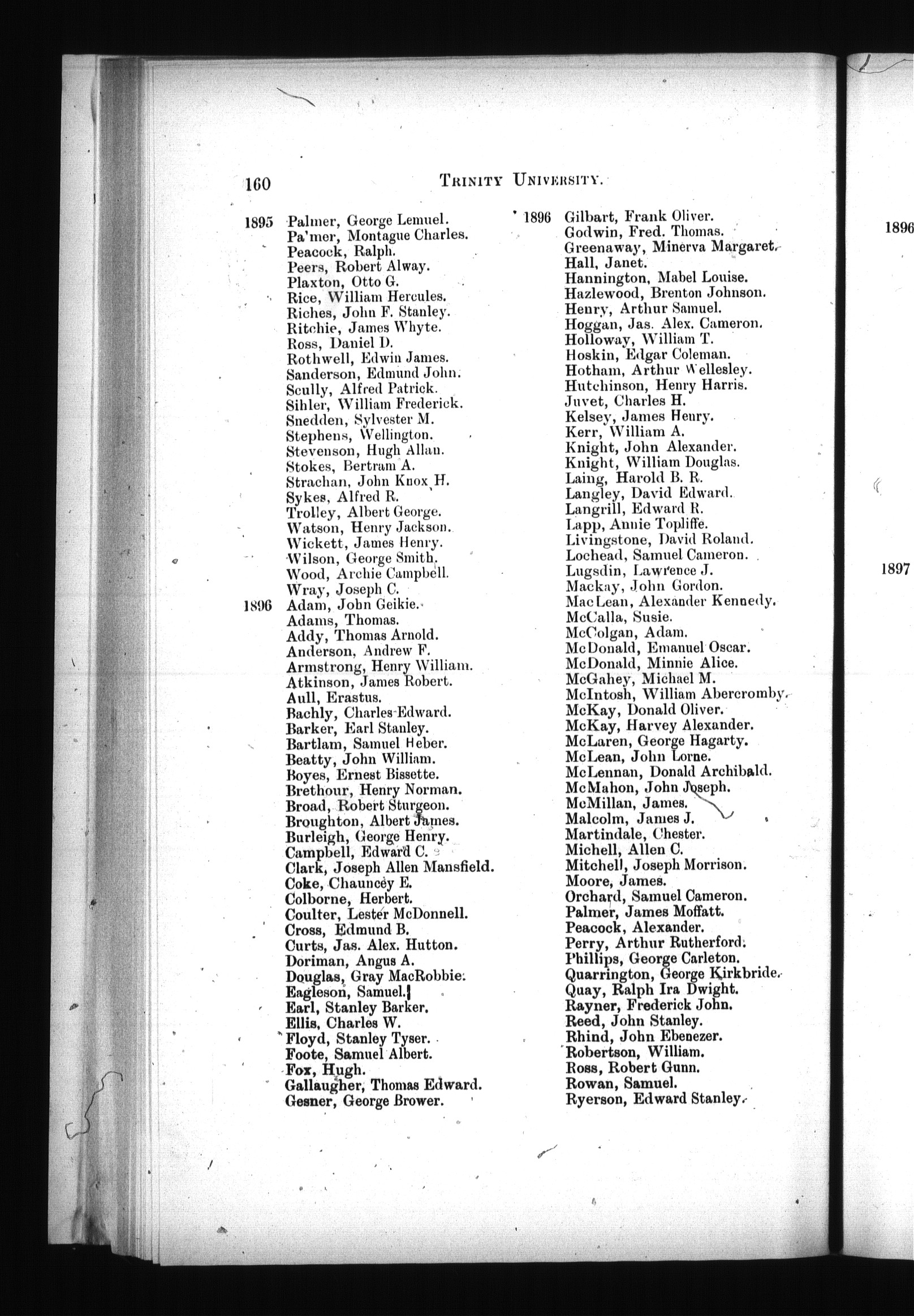 160 TRINITY UNIVERSITY.

1895 Palmer, George Lemuel.
Pa'mer, Montague Charles.
Peacock, Ralph.
Peers, Robert Alway.
Plaxton, Otto G.
Rice, William Hercules.
Riches, John F. Stanley.
Ritchie, James Whyte.
Ross, Daniel D.
Rothwell, Edwin James.
Sanderson, Edmund John.
Scully, Alfred Patrick.
Sihler, William Frederick.
Snedden, Sylvester M.
Stephens, Wellington.
Stevenson, Hugh Allan.
Stokes, Bertram A.
Strachan, John Knox H.
Sykes, Alfred R.
Trolley, Albert George.
Watson, Henry Jackson.
Wickett, James Henry.
Wilson, George Smith.
Wood, Archie Campbell.
Wray, Joseph C.
1896 Adam, John Geikie.
Adams, Thomas.
Addy, Thomas Arnold.
Anderson, Andrew F.
Armstrong, Henry William.
Atkinson, James Robert.
Aull, Erastus.
Bachly, Charles Edward.
Barker, Earl Stanley.
Bartlam, Samuel Heber.
Beatty, John William.
Boyes, Ernest Bissette.
Brethour, Henry Norman.
Broad, Robert Sturgeon.
Broughton, Albert James.
Burleigh, George Henry.
Campbell, Edward C.
Clark, Joseph Allen Mansfield.
Coke, Chauncey E.
Colborne, Herbert.
Coulter, Lester McDonnell.
Cross, Edmund B.
Curts, Jas. Alex. Hutton.
Doriman, Angus A.
Douglas, Gray MacRobbie.
Eagleson, Samuel.
Earl, Stanley Barker.
Ellis, Charles W.
Floyd, Stanley Tyser.
Foote, Samuel Albert.
Fox, Hugh.
Gallaugher, Thomas Edward.
Gesner, George Brower.

1896 Gilbart, Frank Oliver.
Godwin, Fred. Thomas.
Greenaway, Minerva Margaret.
Hall, Janet.
Hannington, Mabel Louise.
Hazlewood, Brenton Johnson.
Henry, Arthur Samuel.
Hoggan, Jas. Alex. Cameron.
Holloway, William T.
Hoskin, Edgar Coleman.
Hotham, Arthur Wellesley.
Hutchinson, Henry Harris.
Juvet, Charles H.
Kelsey, James Henry.
Kerr, William A.
Knight, John Alexander.
Knight, William Douglas.
Laing, Harold B. R.
Langley, David Edward.
Langrill, Edward R.
Lapp, Annie Topliffe.
Livingstone, David Roland.
Lochead, Samuel Cameron.
Lugsdin, Lawrence J.
Mackay, John Gordon.
MacLean, Alexander Kennedy.
McCalla, Susie.
McColgan, Adam.
McDonald, Emanuel Oscar.
McDonald, Minnie Alice.
McGahey, Michael M.
McIntosh, William Abercromby.
McKay, Donald Oliver.
McKay, Harvey Alexander.
McLaren, George Hagarty.
McLean, John Lorne.
McLennan, Donald Archibald.
McMahon, John Joseph.
McMillan, James.
Malcolm, James J.
Martindale, Chester.
Michell, Allen C.
Mitchell, Joseph Morrison.
Moore, James.
Orchard, Samuel Cameron.
Palmer, James Moffatt.
Peacock, Alexander.
Perry, Arthur Rutherford.
Phillips, George Carleton.
Quarrington, George Kirkbride.
Quay, Ralph Ira Dwight.
Rayner, Frederick John.
Reed, John Stanley.
Rhind, John Ebenezer.
Robertson, William.
Ross, Robert Gunn.
Rowan, Samuel.
Ryerson, Edward Stanley.

1896

1897